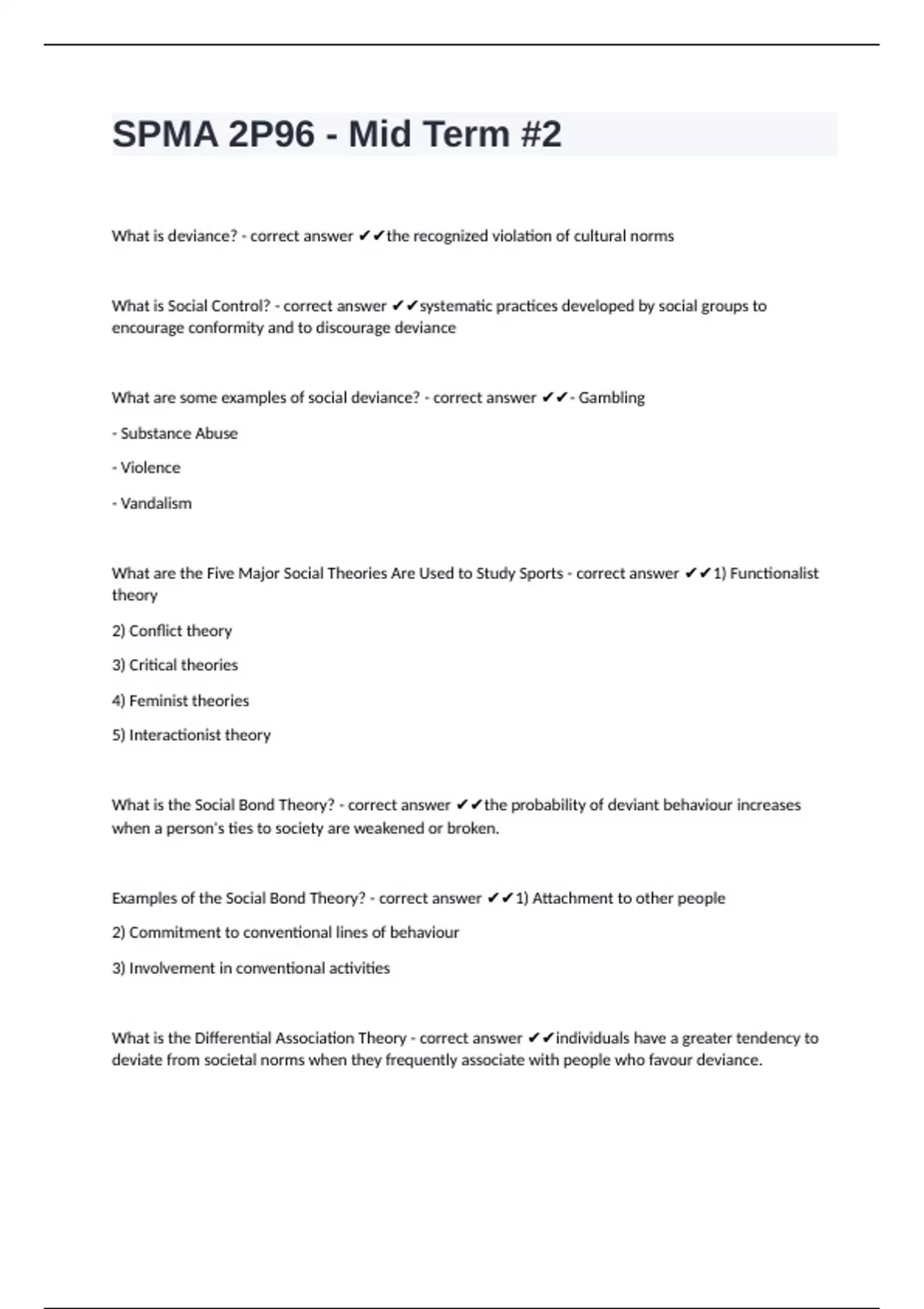 SPMA 2P96 - Mid Term #2

What is deviance? - correct answer ✔✔the recognized violation of cultural norms

What is Social Control? - correct answer ✔✔systematic practices developed by social groups to encourage conformity and to discourage deviance

What are some examples of social deviance? - correct answer ✔✔- Gambling

- Substance Abuse

- Violence

- Vandalism

What are the Five Major Social Theories Are Used to Study Sports - correct answer ✔✔1) Functionalist theory

2) Conflict theory

3) Critical theories

4) Feminist theories

5) Interactionist theory

What is the Social Bond Theory? - correct answer ✔✔the probability of deviant behaviour increases when a person's ties to society are weakened or broken.

Examples of the Social Bond Theory? - correct answer ✔✔1) Attachment to other people

2) Commitment to conventional lines of behaviour

3) Involvement in conventional activities

What is the Differential Association Theory - correct answer ✔✔individuals have a greater tendency to deviate from societal norms when they frequently associate with people who favour deviance.